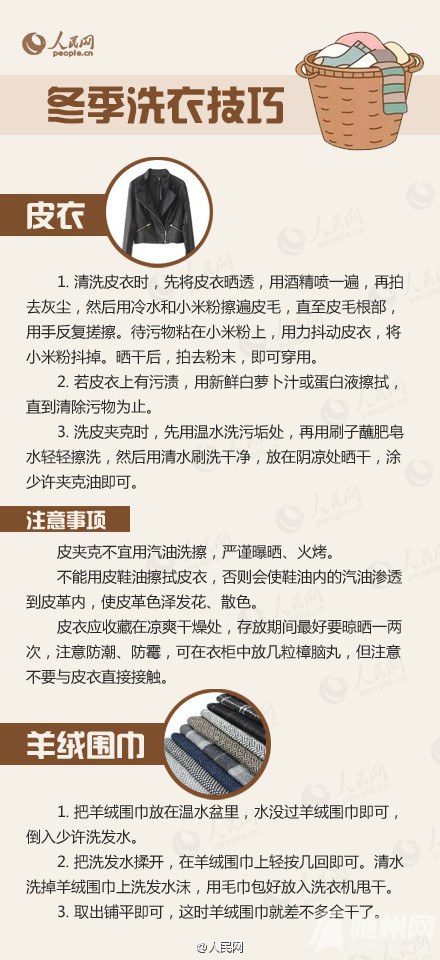 人民网
people.cn

冬季洗衣技巧

皮衣

1. 清洗皮衣时，先将皮衣晒透，用酒精喷一遍，再拍去灰尘，然后用冷水和小米粉擦遍皮毛，直至皮毛根部，用手反复搓擦。待污物粘在小米粉上，用力抖动皮衣，将小米粉抖掉。晒干后，拍去粉末，即可穿用。

2. 若皮衣上有污渍，用新鲜白萝卜汁或蛋白液擦拭，直到清除污物为止。

3. 洗皮夹克时，先用温水洗污垢处，再用刷子蘸肥皂水轻轻擦洗，然后用清水刷洗干净，放在阴凉处晒干，涂少许夹克油即可。

注意事项

皮夹克不宜用汽油洗擦，严谨曝晒、火烤。

不能用皮鞋油擦拭皮衣，否则会使鞋油内的汽油渗透到皮革内，使皮革色泽发花、散色。

皮衣应收藏在凉爽干燥处，存放期间最好要晾晒一两次，注意防潮、防霉，可在衣柜中放几粒樟脑丸，但注意不要与皮衣直接接触。

羊绒围巾

1. 把羊绒围巾放在温水盆里，水没过羊绒围巾即可，倒入少许洗发水。

2. 把洗发水揉开，在羊绒围巾上轻按几回即可。清水洗掉羊绒围巾上洗发水沫，用毛巾包好放入洗衣机甩干。

3. 取出铺平即可，这时羊绒围巾就差不多全干了。

@人民网